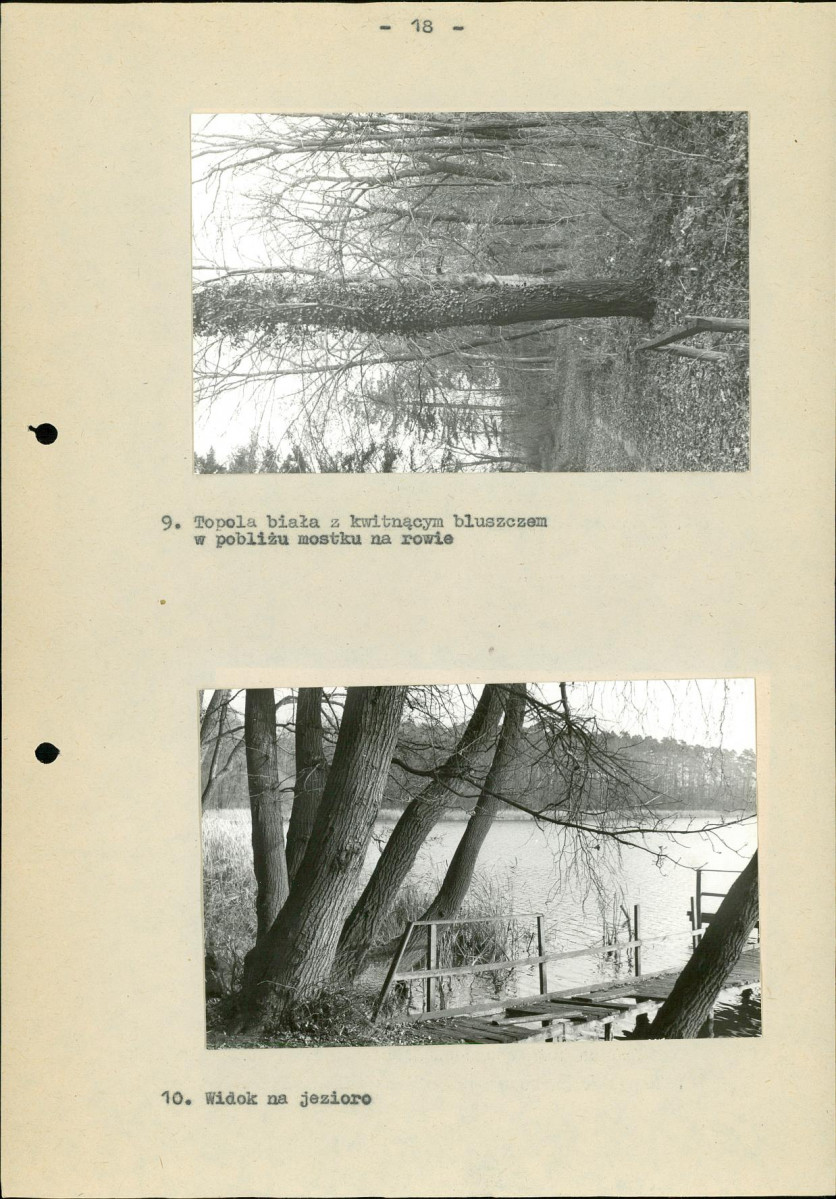 - 18 -

9. Topola biała z kwitnącym bluszczem w pobliżu mostku na rowie

10. Widok na jezioro